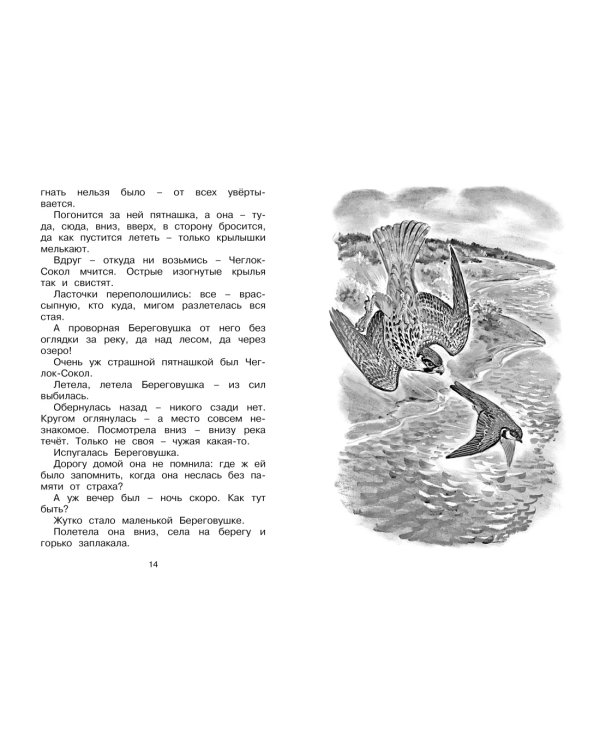 гнать нельзя было – от всех увёртывается.

Погонится за ней пятнашка, а она – туда, сюда, вниз, вверх, в сторону бросится, да как пустится лететь – только крылышки мелькают.

Вдруг – откуда ни возьмись – Чеглок-Сокол мчится. Острые изогнутые крылья так и свистят.

Ласточки переполошились: все – врассыпную, кто куда, мигом разлетелась вся стая.

А проворная Береговушка от него без оглядки за реку, да над лесом, да через озеро!

Очень уж страшной пятнашкой был Чеглок-Сокол.

Летела, летела Береговушка – из сил выбилась.

Обернулась назад – никого сзади нет. Кругом оглянулась – а место совсем незнакомое. Посмотрела вниз – внизу река течёт. Только не своя – чужая какая-то.

Испугалась Береговушка.

Дорогу домой она не помнила: где ж ей было запомнить, когда она неслась без памяти от страха?

А уж вечер был – ночь скоро. Как тут быть?

Жутко стало маленькой Береговушке.

Полетела она вниз, села на берегу и горько заплакала.

14